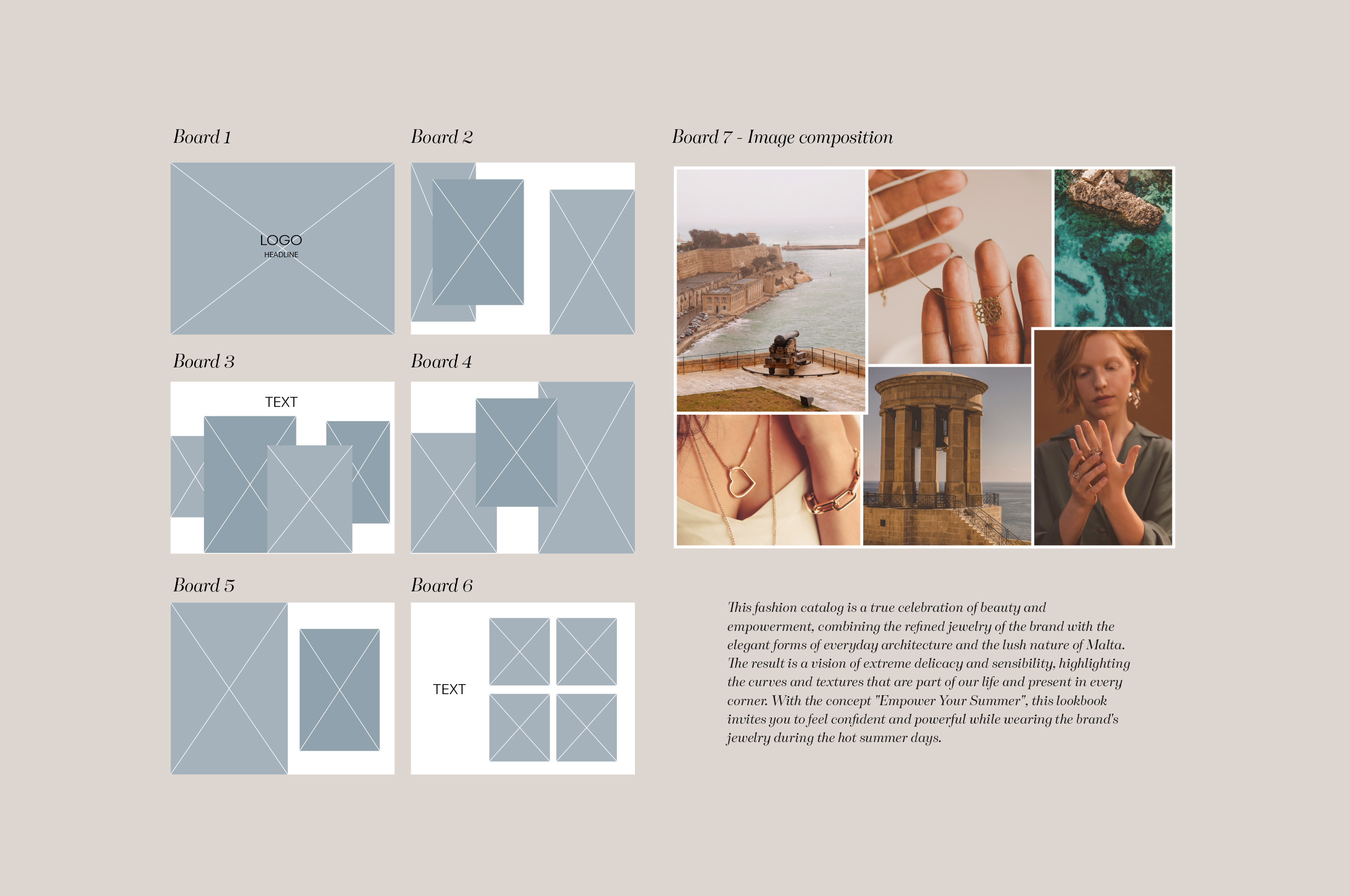 Board 1

LOGO
HEADLINE

Board 2

Board 3

TEXT

Board 4

Board 5

Board 6

TEXT

Board 7 - Image composition

This fashion catalog is a true celebration of beauty and empowerment, combining the refined jewelry of the brand with the elegant forms of everyday architecture and the lush nature of Malta. The result is a vision of extreme delicacy and sensibility, highlighting the curves and textures that are part of our life and present in every corner. With the concept "Empower Your Summer", this lookbook invites you to feel confident and powerful while wearing the brand's jewelry during the hot summer days.